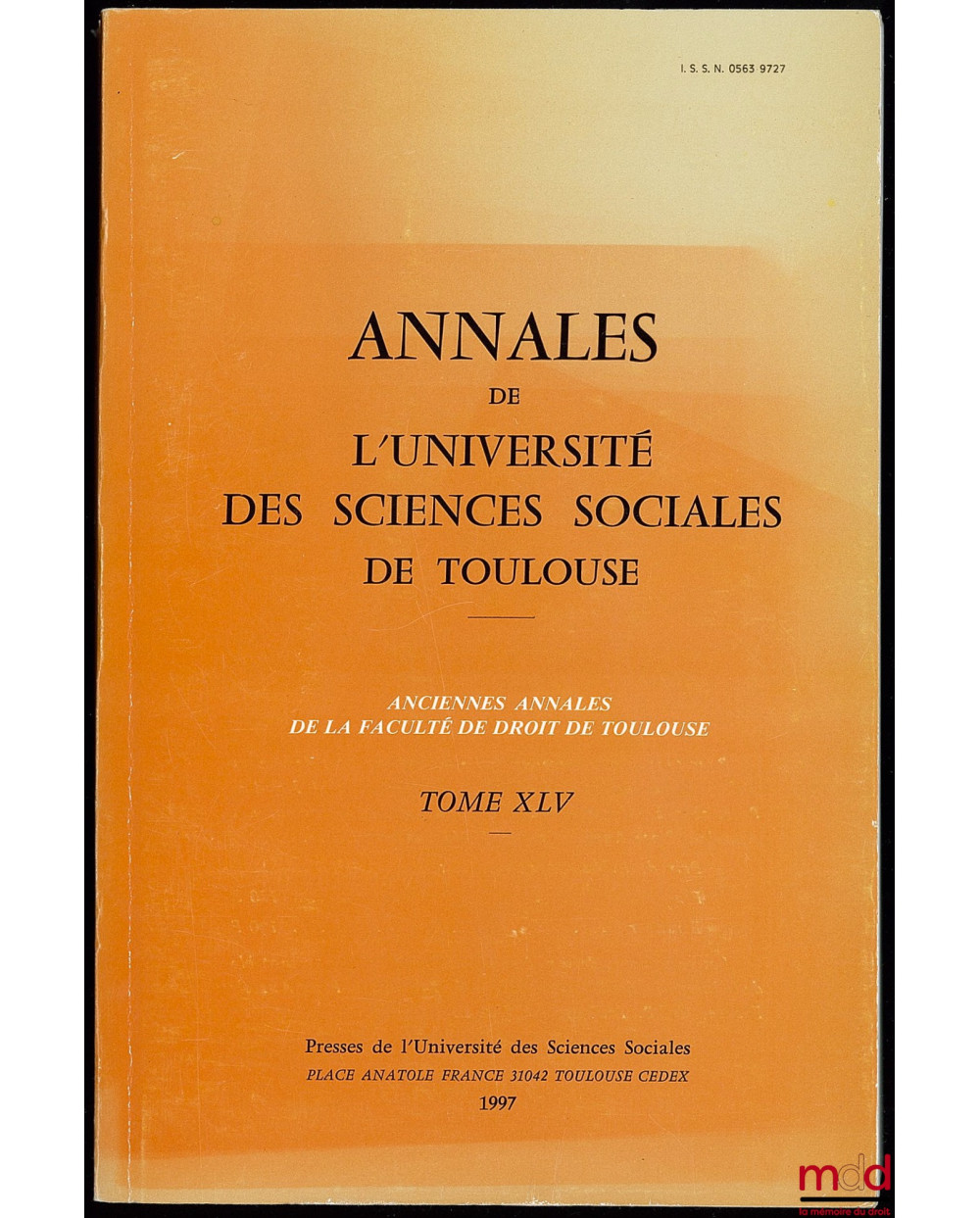 I. S. S. N. 0563 9727

ANNALES
DE
L'UNIVERSITÉ
DES SCIENCES SOCIALES
DE TOULOUSE

ANCIENNES ANNALES
DE LA FACULTÉ DE DROIT DE TOULOUSE

TOME XLV

Presses de l'Université des Sciences Sociales
PLACE ANATOLE FRANCE 31042 TOULOUSE CEDEX
1997

mdd
la mémoire du droit